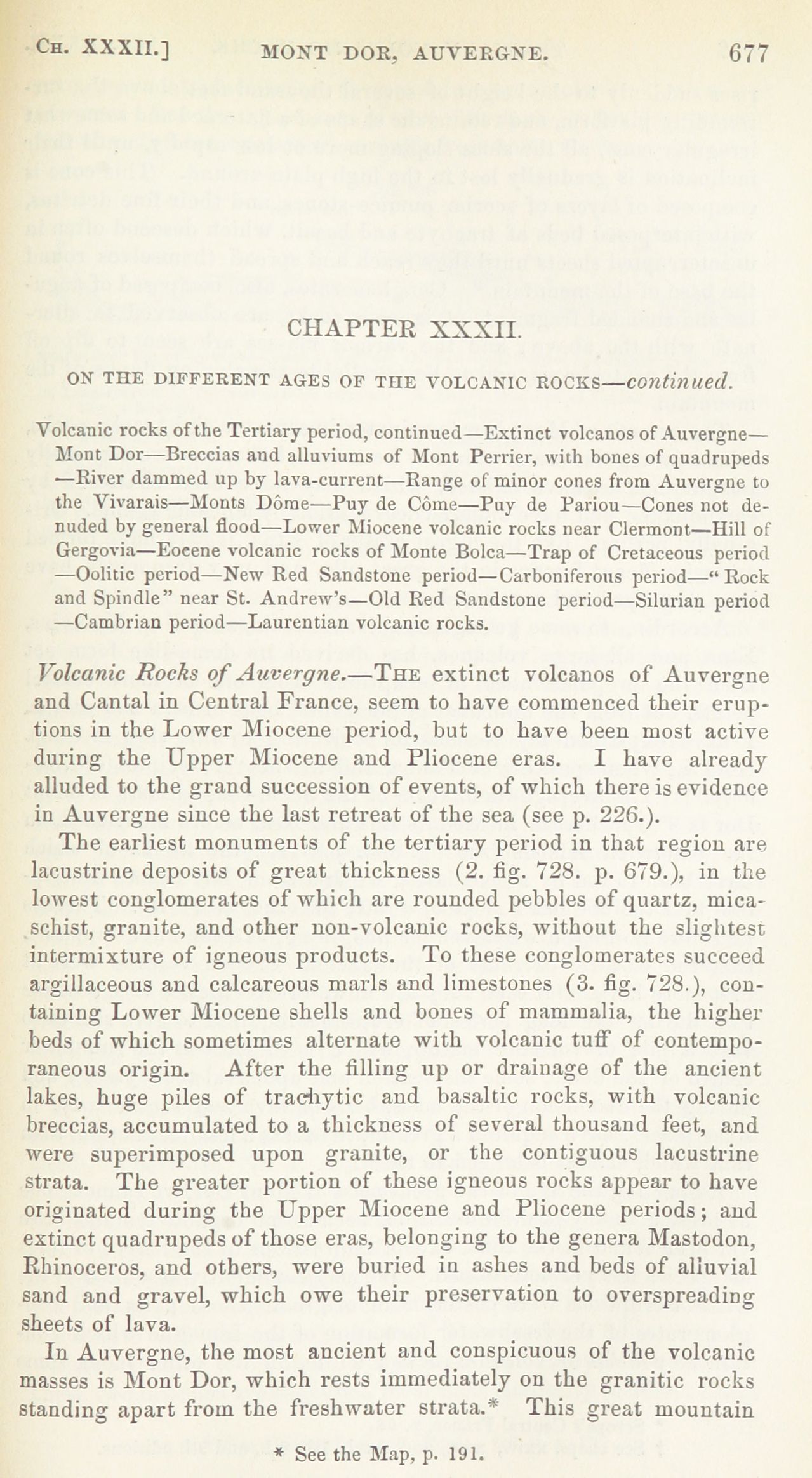 CH. XXXII.] MONT DOR, AUVERGNE. 677

CHAPTER XXXII.

ON THE DIFFERENT AGES OF THE VOLCANIC ROCKS—continued.

Volcanic rocks of the Tertiary period, continued—Extinct volcanos of Auvergne—Mont Dor—Breccias and alluviums of Mont Perrier, with bones of quadrupeds—River dammed up by lava-current—Range of minor cones from Auvergne to the Vivarais—Monts Dôme—Puy de Côme—Puy de Pariou—Cones not denuded by general flood—Lower Miocene volcanic rocks near Clermont—Hill of Gergovia—Eocene volcanic rocks of Monte Bolca—Trap of Cretaceous period—Oolitic period—New Red Sandstone period—Carboniferous period—"Rock and Spindle" near St. Andrew's—Old Red Sandstone period—Silurian period—Cambrian period—Laurentian volcanic rocks.

Volcanic Rocks of Auvergne.—THE extinct volcanos of Auvergne and Cantal in Central France, seem to have commenced their eruptions in the Lower Miocene period, but to have been most active during the Upper Miocene and Pliocene eras. I have already alluded to the grand succession of events, of which there is evidence in Auvergne since the last retreat of the sea (see p. 226.).

The earliest monuments of the tertiary period in that region are lacustrine deposits of great thickness (2. fig. 728. p. 679.), in the lowest conglomerates of which are rounded pebbles of quartz, mica-schist, granite, and other non-volcanic rocks, without the slightest intermixture of igneous products. To these conglomerates succeed argillaceous and calcareous marls and limestones (3. fig. 728.), containing Lower Miocene shells and bones of mammalia, the higher beds of which sometimes alternate with volcanic tuff of contemporaneous origin. After the filling up or drainage of the ancient lakes, huge piles of trachytic and basaltic rocks, with volcanic breccias, accumulated to a thickness of several thousand feet, and were superimposed upon granite, or the contiguous lacustrine strata. The greater portion of these igneous rocks appear to have originated during the Upper Miocene and Pliocene periods; and extinct quadrupeds of those eras, belonging to the genera Mastodon, Rhinoceros, and others, were buried in ashes and beds of alluvial sand and gravel, which owe their preservation to overspreading sheets of lava.

In Auvergne, the most ancient and conspicuous of the volcanic masses is Mont Dor, which rests immediately on the granitic rocks standing apart from the freshwater strata.* This great mountain

* See the Map, p. 191.